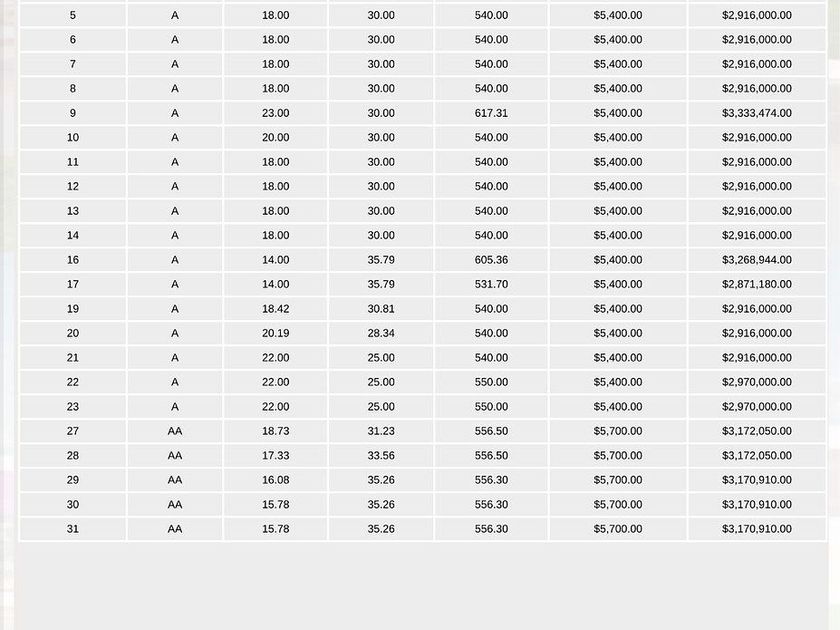 | 5 | A | 18.00 | 30.00 | 540.00 | $5,400.00 | $2,916,000.00 |
|---|---|---|---|---|---|---|
| 6 | A | 18.00 | 30.00 | 540.00 | $5,400.00 | $2,916,000.00 |
| 7 | A | 18.00 | 30.00 | 540.00 | $5,400.00 | $2,916,000.00 |
| 8 | A | 18.00 | 30.00 | 540.00 | $5,400.00 | $2,916,000.00 |
| 9 | A | 23.00 | 30.00 | 617.31 | $5,400.00 | $3,333,474.00 |
| 10 | A | 20.00 | 30.00 | 540.00 | $5,400.00 | $2,916,000.00 |
| 11 | A | 18.00 | 30.00 | 540.00 | $5,400.00 | $2,916,000.00 |
| 12 | A | 18.00 | 30.00 | 540.00 | $5,400.00 | $2,916,000.00 |
| 13 | A | 18.00 | 30.00 | 540.00 | $5,400.00 | $2,916,000.00 |
| 14 | A | 18.00 | 30.00 | 540.00 | $5,400.00 | $2,916,000.00 |
| 16 | A | 14.00 | 35.79 | 605.36 | $5,400.00 | $3,268,944.00 |
| 17 | A | 14.00 | 35.79 | 531.70 | $5,400.00 | $2,871,180.00 |
| 19 | A | 18.42 | 30.81 | 540.00 | $5,400.00 | $2,916,000.00 |
| 20 | A | 20.19 | 28.34 | 540.00 | $5,400.00 | $2,916,000.00 |
| 21 | A | 22.00 | 25.00 | 540.00 | $5,400.00 | $2,916,000.00 |
| 22 | A | 22.00 | 25.00 | 550.00 | $5,400.00 | $2,970,000.00 |
| 23 | A | 22.00 | 25.00 | 550.00 | $5,400.00 | $2,970,000.00 |
| 27 | AA | 18.73 | 31.23 | 556.50 | $5,700.00 | $3,172,050.00 |
| 28 | AA | 17.33 | 33.56 | 556.50 | $5,700.00 | $3,172,050.00 |
| 29 | AA | 16.08 | 35.26 | 556.30 | $5,700.00 | $3,170,910.00 |
| 30 | AA | 15.78 | 35.26 | 556.30 | $5,700.00 | $3,170,910.00 |
| 31 | AA | 15.78 | 35.26 | 556.30 | $5,700.00 | $3,170,910.00 |